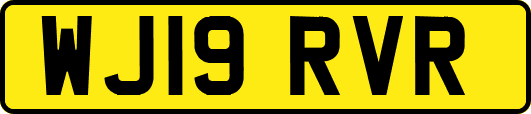 WJ19 RVR